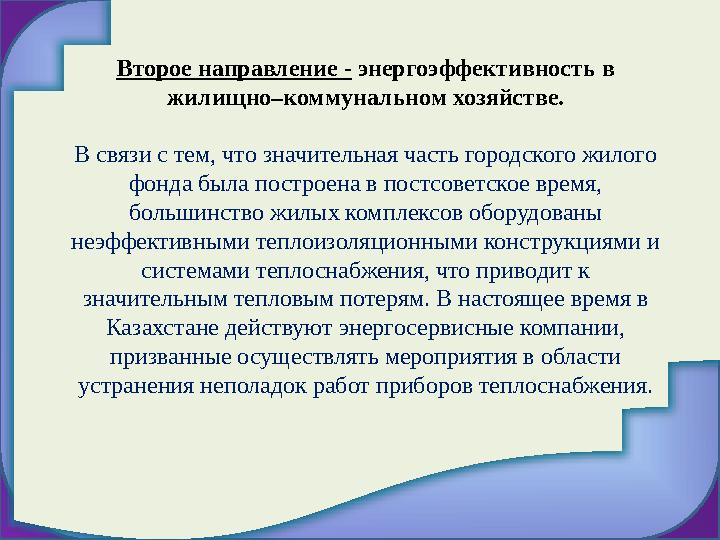 Второе направление - энергоэффективность в жилищно–коммунальном хозяйстве.

В связи с тем, что значительная часть городского жилого фонда была построена в постсоветское время, большинство жилых комплексов оборудованы неэффективными теплоизоляционными конструкциями и системами теплоснабжения, что приводит к значительным тепловым потерям. В настоящее время в Казахстане действуют энергосервисные компании, призванные осуществлять мероприятия в области устранения неполадок работ приборов теплоснабжения.